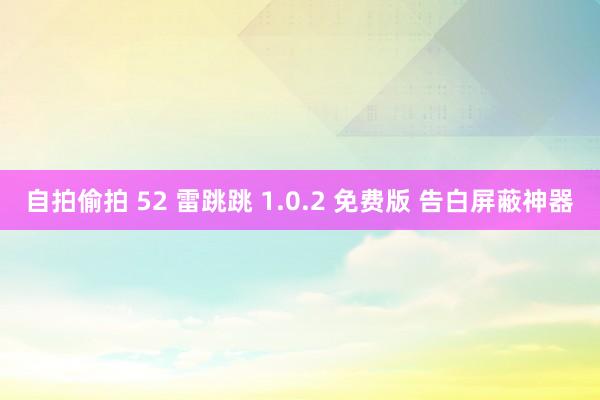 自拍偷拍 52 雷跳跳 1.0.2 免费版 告白屏蔽神器